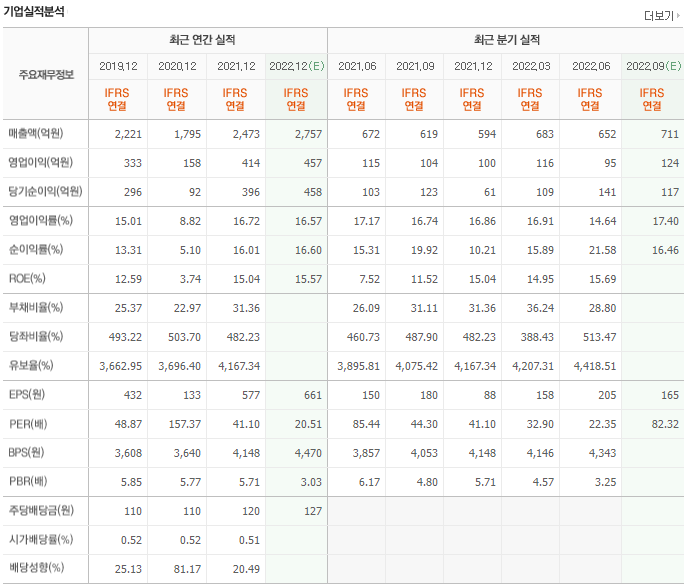 기업실적분석

더보기

| 주요재무정보 | 최근 연간 실적 | | | | 최근 분기 실적 | | | | | |
|---|---|---|---|---|---|---|---|---|---|---|
| | 2019.12 | 2020.12 | 2021.12 | 2022.12(E) | 2021.06 | 2021.09 | 2021.12 | 2022.03 | 2022.06 | 2022.09(E) |
| | IFRS 연결 | IFRS 연결 | IFRS 연결 | IFRS 연결 | IFRS 연결 | IFRS 연결 | IFRS 연결 | IFRS 연결 | IFRS 연결 | IFRS 연결 |
| 매출액(억원) | 2,221 | 1,795 | 2,473 | 2,757 | 672 | 619 | 594 | 683 | 652 | 711 |
| 영업이익(억원) | 333 | 158 | 414 | 457 | 115 | 104 | 100 | 116 | 95 | 124 |
| 당기순이익(억원) | 296 | 92 | 396 | 458 | 103 | 123 | 61 | 109 | 141 | 117 |
| 영업이익률(%) | 15.01 | 8.82 | 16.72 | 16.57 | 17.17 | 16.74 | 16.86 | 16.91 | 14.64 | 17.40 |
| 순이익률(%) | 13.31 | 5.10 | 16.01 | 16.60 | 15.31 | 19.92 | 10.21 | 15.89 | 21.58 | 16.46 |
| ROE(%) | 12.59 | 3.74 | 15.04 | 15.57 | 7.52 | 11.52 | 15.04 | 14.95 | 15.69 | |
| 부채비율(%) | 25.37 | 22.97 | 31.36 | | 26.09 | 31.11 | 31.36 | 36.24 | 28.80 | |
| 당좌비율(%) | 493.22 | 503.70 | 482.23 | | 460.73 | 487.90 | 482.23 | 388.43 | 513.47 | |
| 유보율(%) | 3,662.95 | 3,696.40 | 4,167.34 | | 3,895.81 | 4,075.42 | 4,167.34 | 4,207.31 | 4,418.51 | |
| EPS(원) | 432 | 133 | 577 | 661 | 150 | 180 | 88 | 158 | 205 | 165 |
| PER(배) | 48.87 | 157.37 | 41.10 | 20.51 | 85.44 | 44.30 | 41.10 | 32.90 | 22.35 | 82.32 |
| BPS(원) | 3,608 | 3,640 | 4,148 | 4,470 | 3,857 | 4,053 | 4,148 | 4,146 | 4,343 | |
| PBR(배) | 5.85 | 5.77 | 5.71 | 3.03 | 6.17 | 4.80 | 5.71 | 4.57 | 3.25 | |
| 주당배당금(원) | 110 | 110 | 120 | 127 | | | | | | |
| 시가배당률(%) | 0.52 | 0.52 | 0.51 | | | | | | | |
| 배당성향(%) | 25.13 | 81.17 | 20.49 | | | | | | | |